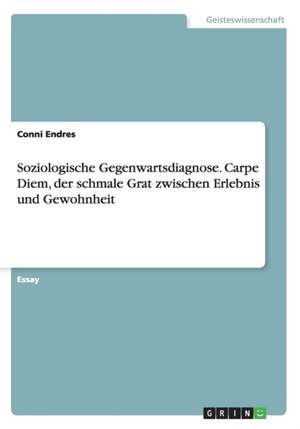 Geisteswissenschaft

Conni Endres

Soziologische Gegenwartsdiagnose. Carpe Diem, der schmale Grat zwischen Erlebnis und Gewohnheit

Essay

GRIN